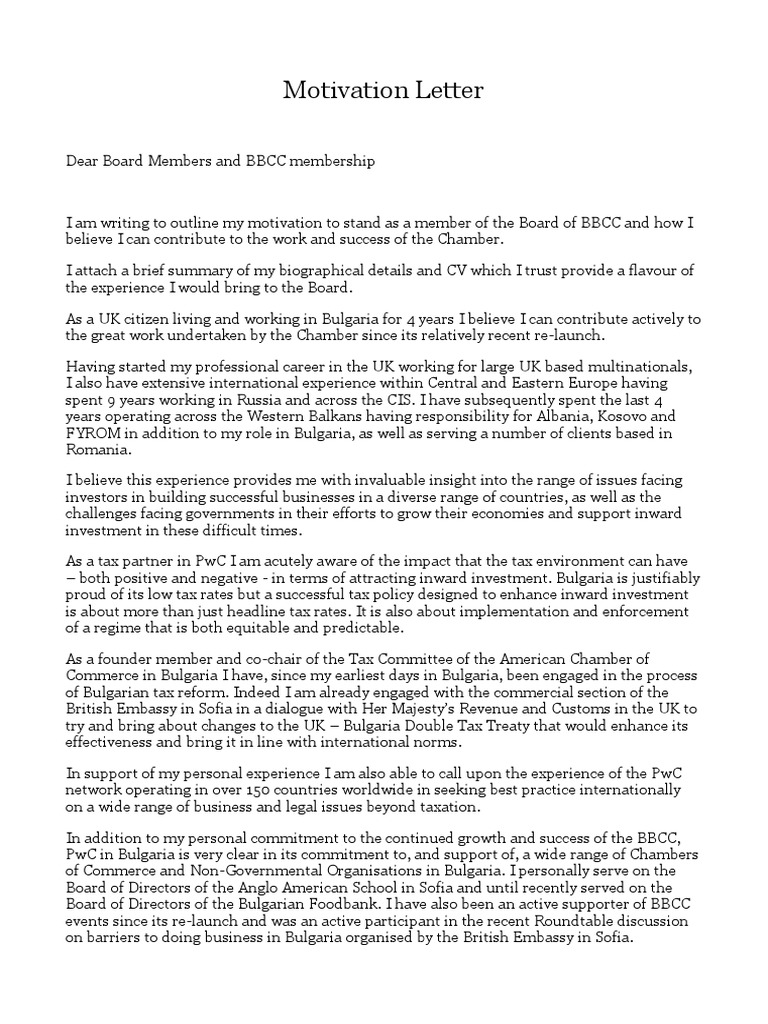 Motivation Letter

Dear Board Members and BBCC membership

I am writing to outline my motivation to stand as a member of the Board of BBCC and how I believe I can contribute to the work and success of the Chamber.

I attach a brief summary of my biographical details and CV which I trust provide a flavour of the experience I would bring to the Board.

As a UK citizen living and working in Bulgaria for 4 years I believe I can contribute actively to the great work undertaken by the Chamber since its relatively recent re-launch.

Having started my professional career in the UK working for large UK based multinationals, I also have extensive international experience within Central and Eastern Europe having spent 9 years working in Russia and across the CIS. I have subsequently spent the last 4 years operating across the Western Balkans having responsibility for Albania, Kosovo and FYROM in addition to my role in Bulgaria, as well as serving a number of clients based in Romania.

I believe this experience provides me with invaluable insight into the range of issues facing investors in building successful businesses in a diverse range of countries, as well as the challenges facing governments in their efforts to grow their economies and support inward investment in these difficult times.

As a tax partner in PwC I am acutely aware of the impact that the tax environment can have – both positive and negative - in terms of attracting inward investment. Bulgaria is justifiably proud of its low tax rates but a successful tax policy designed to enhance inward investment is about more than just headline tax rates. It is also about implementation and enforcement of a regime that is both equitable and predictable.

As a founder member and co-chair of the Tax Committee of the American Chamber of Commerce in Bulgaria I have, since my earliest days in Bulgaria, been engaged in the process of Bulgarian tax reform. Indeed I am already engaged with the commercial section of the British Embassy in Sofia in a dialogue with Her Majesty's Revenue and Customs in the UK to try and bring about changes to the UK – Bulgaria Double Tax Treaty that would enhance its effectiveness and bring it in line with international norms.

In support of my personal experience I am also able to call upon the experience of the PwC network operating in over 150 countries worldwide in seeking best practice internationally on a wide range of business and legal issues beyond taxation.

In addition to my personal commitment to the continued growth and success of the BBCC, PwC in Bulgaria is very clear in its commitment to, and support of, a wide range of Chambers of Commerce and Non-Governmental Organisations in Bulgaria. I personally serve on the Board of Directors of the Anglo American School in Sofia and until recently served on the Board of Directors of the Bulgarian Foodbank. I have also been an active supporter of BBCC events since its re-launch and was an active participant in the recent Roundtable discussion on barriers to doing business in Bulgaria organised by the British Embassy in Sofia.